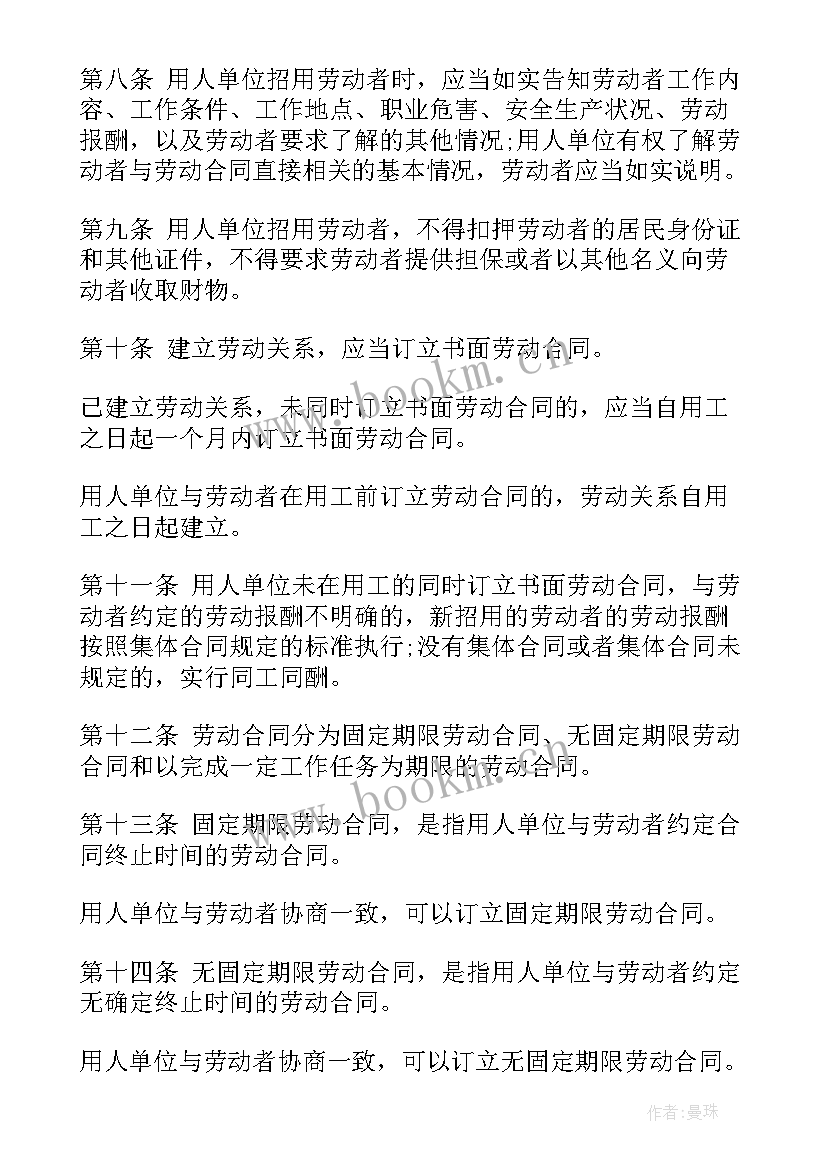 第八条 用人单位招用劳动者时，应当如实告知劳动者工作内容、工作条件、工作地点、职业危害、安全生产状况、劳动报酬，以及劳动者要求了解的其他情况;用人单位有权了解劳动者与劳动合同直接相关的基本情况，劳动者应当如实说明。

第九条 用人单位招用劳动者，不得扣押劳动者的居民身份证和其他证件，不得要求劳动者提供担保或者以其他名义向劳动者收取财物。

第十条 建立劳动关系，应当订立书面劳动合同。

已建立劳动关系，未同时订立书面劳动合同的，应当自用工之日起一个月内订立书面劳动合同。

用人单位与劳动者在用工前订立劳动合同的，劳动关系自用工之日起建立。

第十一条 用人单位未在用工的同时订立书面劳动合同，与劳动者约定的劳动报酬不明确的，新招用的劳动者的劳动报酬按照集体合同规定的标准执行;没有集体合同或者集体合同未规定的，实行同工同酬。

第十二条 劳动合同分为固定期限劳动合同、无固定期限劳动合同和以完成一定工作任务为期限的劳动合同。

第十三条 固定期限劳动合同，是指用人单位与劳动者约定合同终止时间的劳动合同。

用人单位与劳动者协商一致，可以订立固定期限劳动合同。

第十四条 无固定期限劳动合同，是指用人单位与劳动者约定无确定终止时间的劳动合同。

用人单位与劳动者协商一致，可以订立无固定期限劳动合同。

www.bookm.cn

www.bookm.cn

作者:曼珠